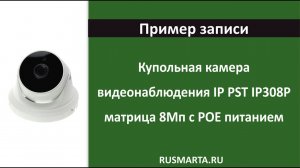 Пример записи

Купольная камера видеонаблюдения IP PST IP308P матрица 8Мп с POE питанием

RUSMARTA.RU